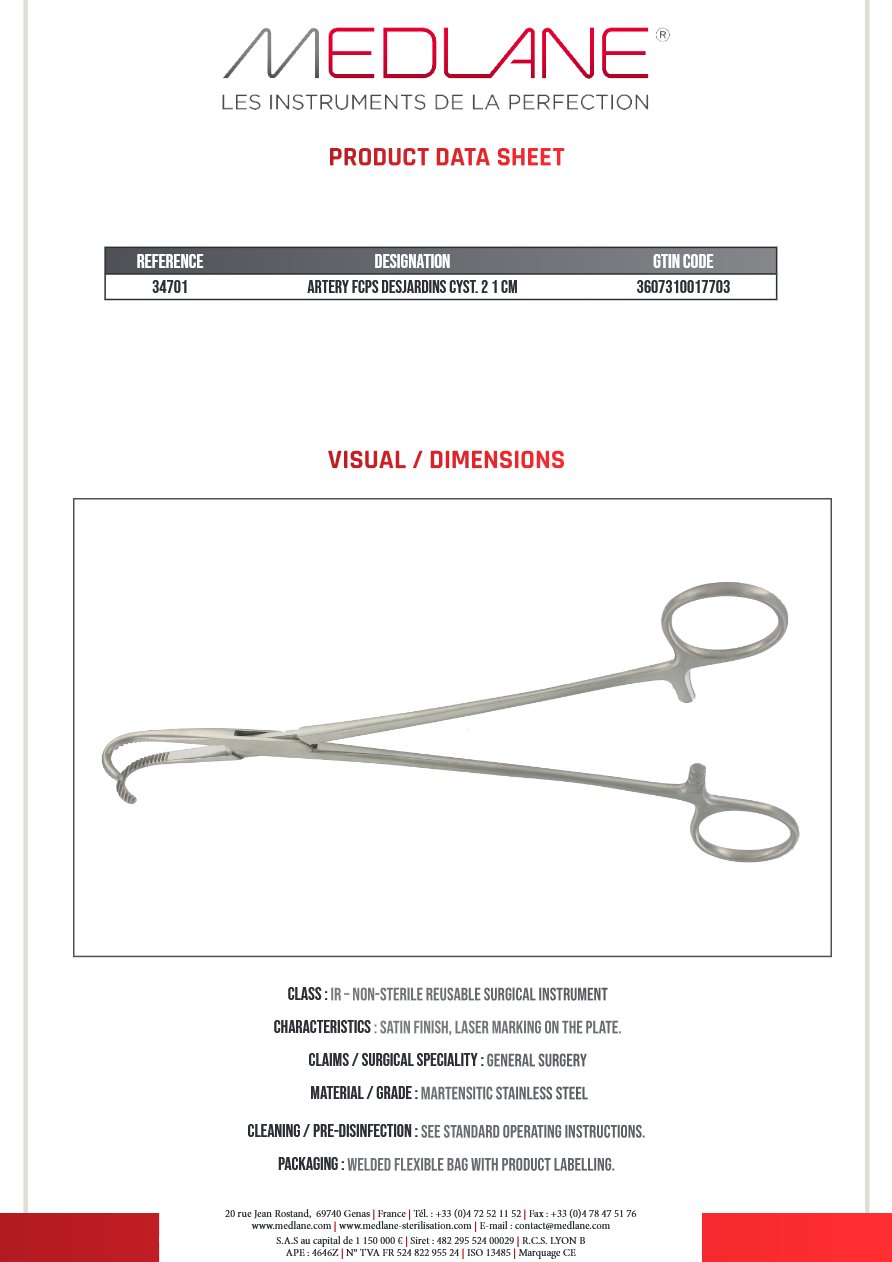 MEDLANE®
LES INSTRUMENTS DE LA PERFECTION

PRODUCT DATA SHEET

| REFERENCE | DESIGNATION | GTIN CODE |
|---|---|---|
| 34701 | ARTERY FCPS DESJARDINS CYST. 2 1 CM | 3607310017703 |

VISUAL / DIMENSIONS

CLASS : IR – NON-STERILE REUSABLE SURGICAL INSTRUMENT

CHARACTERISTICS : SATIN FINISH, LASER MARKING ON THE PLATE.

CLAIMS / SURGICAL SPECIALITY : GENERAL SURGERY

MATERIAL / GRADE : MARTENSITIC STAINLESS STEEL

CLEANING / PRE-DISINFECTION : SEE STANDARD OPERATING INSTRUCTIONS.

PACKAGING : WELDED FLEXIBLE BAG WITH PRODUCT LABELLING.

20 rue Jean Rostand, 69740 Genas | France | Tél. : +33 (0)4 72 52 11 52 | Fax : +33 (0)4 78 47 51 76
www.medlane.com | www.medlane-sterilisation.com | E-mail : contact@medlane.com
S.A.S au capital de 1 150 000 € | Siret : 482 295 524 00029 | R.C.S. LYON B
APE : 4646Z | N° TVA FR 524 822 955 24 | ISO 13485 | Marquage CE